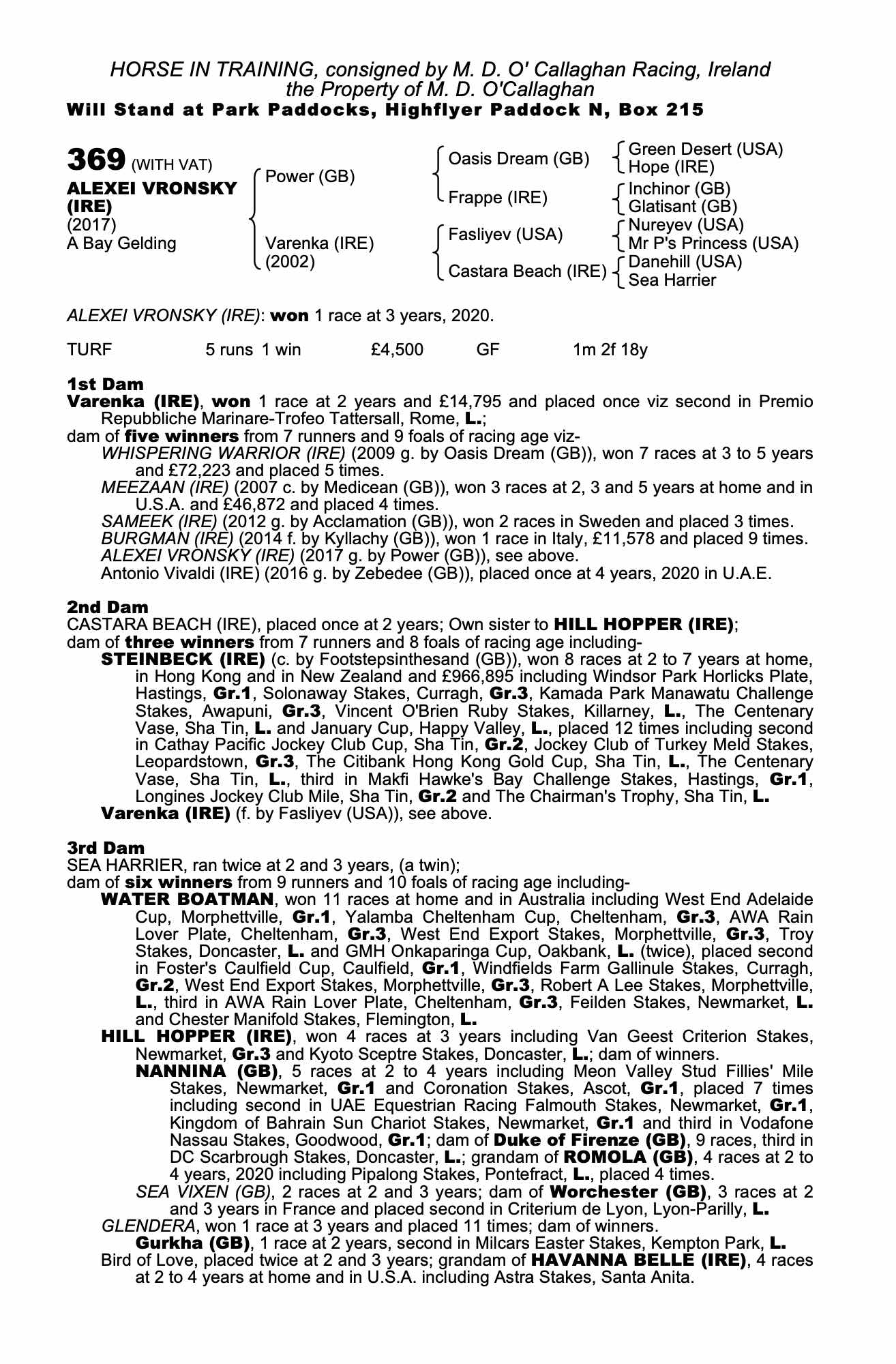 HORSE IN TRAINING, consigned by M. D. O' Callaghan Racing, Ireland
the Property of M. D. O'Callaghan
Will Stand at Park Paddocks, Highflyer Paddock N, Box 215

369 (WITH VAT)
ALEXEI VRONSKY (IRE)
(2017)
A Bay Gelding

Power (GB)
Varenka (IRE) (2002)

Oasis Dream (GB)
Frappe (IRE)
Fasliyev (USA)
Castara Beach (IRE)

Green Desert (USA)
Hope (IRE)
Inchinor (GB)
Glatisant (GB)
Nureyev (USA)
Mr P's Princess (USA)
Danehill (USA)
Sea Harrier

ALEXEI VRONSKY (IRE): won 1 race at 3 years, 2020.

TURF 5 runs 1 win £4,500 GF 1m 2f 18y

1st Dam
Varenka (IRE), won 1 race at 2 years and £14,795 and placed once viz second in Premio Repubbliche Marinare-Trofeo Tattersall, Rome, L.;
dam of five winners from 7 runners and 9 foals of racing age viz-
WHISPERING WARRIOR (IRE) (2009 g. by Oasis Dream (GB)), won 7 races at 3 to 5 years and £72,223 and placed 5 times.
MEEZAAN (IRE) (2007 c. by Medicean (GB)), won 3 races at 2, 3 and 5 years at home and in U.S.A. and £46,872 and placed 4 times.
SAMEEK (IRE) (2012 g. by Acclamation (GB)), won 2 races in Sweden and placed 3 times.
BURGMAN (IRE) (2014 f. by Kyllachy (GB)), won 1 race in Italy, £11,578 and placed 9 times.
ALEXEI VRONSKY (IRE) (2017 g. by Power (GB)), see above.
Antonio Vivaldi (IRE) (2016 g. by Zebedee (GB)), placed once at 4 years, 2020 in U.A.E.

2nd Dam
CASTARA BEACH (IRE), placed once at 2 years; Own sister to HILL HOPPER (IRE);
dam of three winners from 7 runners and 8 foals of racing age including-
STEINBECK (IRE) (c. by Footstepsinthesand (GB)), won 8 races at 2 to 7 years at home, in Hong Kong and in New Zealand and £966,895 including Windsor Park Horlicks Plate, Hastings, Gr.1, Solonaway Stakes, Curragh, Gr.3, Kamada Park Manawatu Challenge Stakes, Awapuni, Gr.3, Vincent O'Brien Ruby Stakes, Killarney, L., The Centenary Vase, Sha Tin, L. and January Cup, Happy Valley, L., placed 12 times including second in Cathay Pacific Jockey Club Cup, Sha Tin, Gr.2, Jockey Club of Turkey Meld Stakes, Leopardstown, Gr.3, The Citibank Hong Kong Gold Cup, Sha Tin, L., The Centenary Vase, Sha Tin, L., third in Makfi Hawke's Bay Challenge Stakes, Hastings, Gr.1, Longines Jockey Club Mile, Sha Tin, Gr.2 and The Chairman's Trophy, Sha Tin, L.
Varenka (IRE) (f. by Fasliyev (USA)), see above.

3rd Dam
SEA HARRIER, ran twice at 2 and 3 years, (a twin);
dam of six winners from 9 runners and 10 foals of racing age including-
WATER BOATMAN, won 11 races at home and in Australia including West End Adelaide Cup, Morphettville, Gr.1, Yalamba Cheltenham Cup, Cheltenham, Gr.3, AWA Rain Lover Plate, Cheltenham, Gr.3, West End Export Stakes, Morphettville, Gr.3, Troy Stakes, Doncaster, L. and GMH Onkaparinga Cup, Oakbank, L. (twice), placed second in Foster's Caulfield Cup, Caulfield, Gr.1, Windfields Farm Gallinule Stakes, Curragh, Gr.2, West End Export Stakes, Morphettville, Gr.3, Robert A Lee Stakes, Morphettville, L., third in AWA Rain Lover Plate, Cheltenham, Gr.3, Feilden Stakes, Newmarket, L. and Chester Manifold Stakes, Flemington, L.
HILL HOPPER (IRE), won 4 races at 3 years including Van Geest Criterion Stakes, Newmarket, Gr.3 and Kyoto Sceptre Stakes, Doncaster, L.; dam of winners.
NANNINA (GB), 5 races at 2 to 4 years including Meon Valley Stud Fillies' Mile Stakes, Newmarket, Gr.1 and Coronation Stakes, Ascot, Gr.1, placed 7 times including second in UAE Equestrian Racing Falmouth Stakes, Newmarket, Gr.1, Kingdom of Bahrain Sun Chariot Stakes, Newmarket, Gr.1 and third in Vodafone Nassau Stakes, Goodwood, Gr.1; dam of Duke of Firenze (GB), 9 races, third in DC Scarbrough Stakes, Doncaster, L.; grandam of ROMOLA (GB), 4 races at 2 to 4 years, 2020 including Pipalong Stakes, Pontefract, L., placed 4 times.
SEA VIXEN (GB), 2 races at 2 and 3 years; dam of Worchester (GB), 3 races at 2 and 3 years in France and placed second in Criterium de Lyon, Lyon-Parilly, L.
GLENDERA, won 1 race at 3 years and placed 11 times; dam of winners.
Gurkha (GB), 1 race at 2 years, second in Milcars Easter Stakes, Kempton Park, L.
Bird of Love, placed twice at 2 and 3 years; grandam of HAVANNA BELLE (IRE), 4 races at 2 to 4 years at home and in U.S.A. including Astra Stakes, Santa Anita.